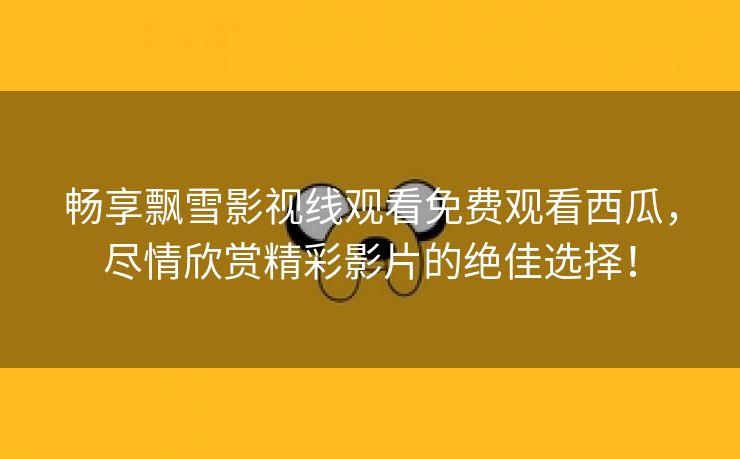 畅享飘雪影视线观看免费观看西瓜，尽情欣赏精彩影片的绝佳选择！